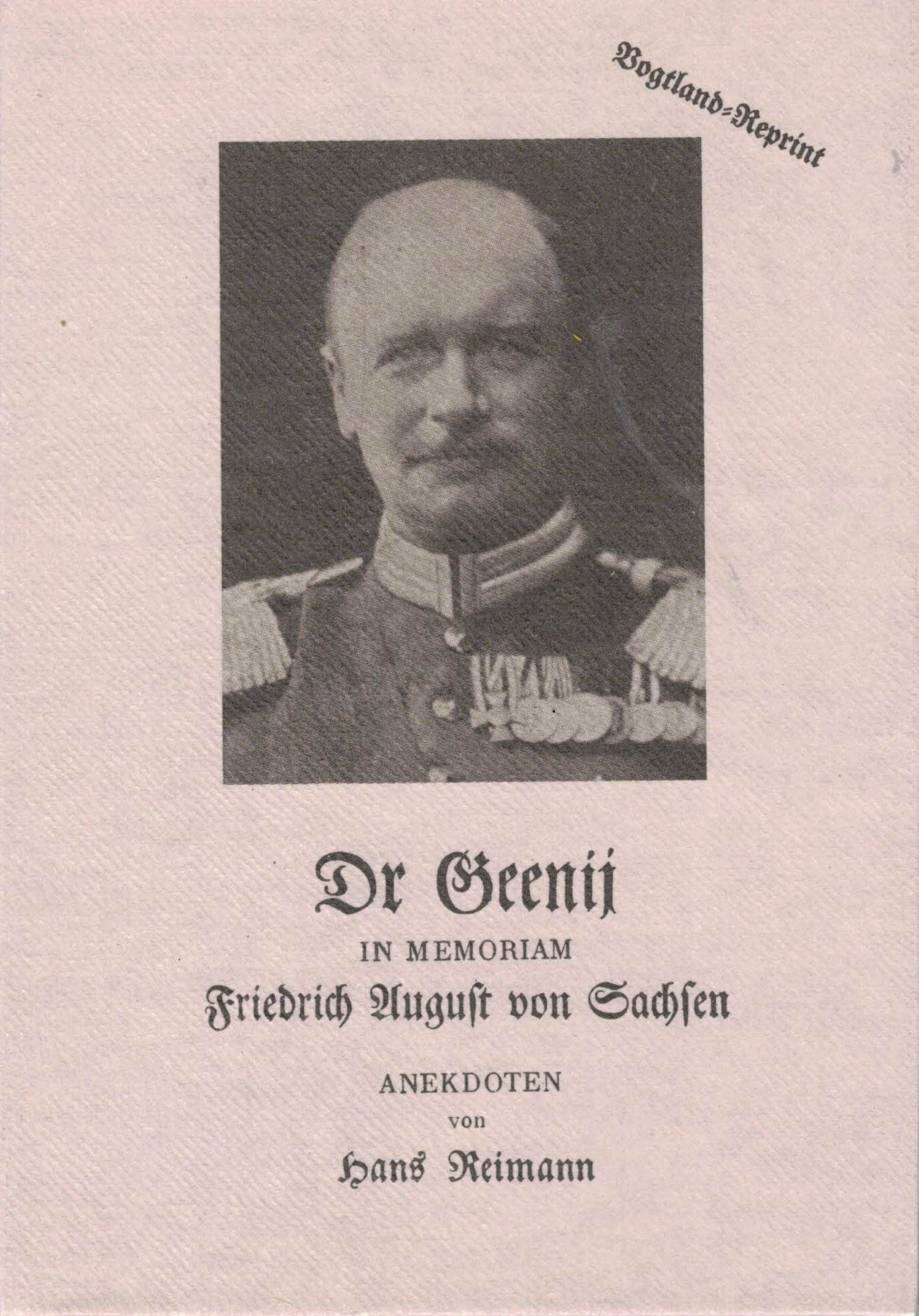 Vogtland=Reprint

Dr Geenij

IN MEMORIAM

Friedrich August von Sachsen

ANEKDOTEN

von

Hans Reimann